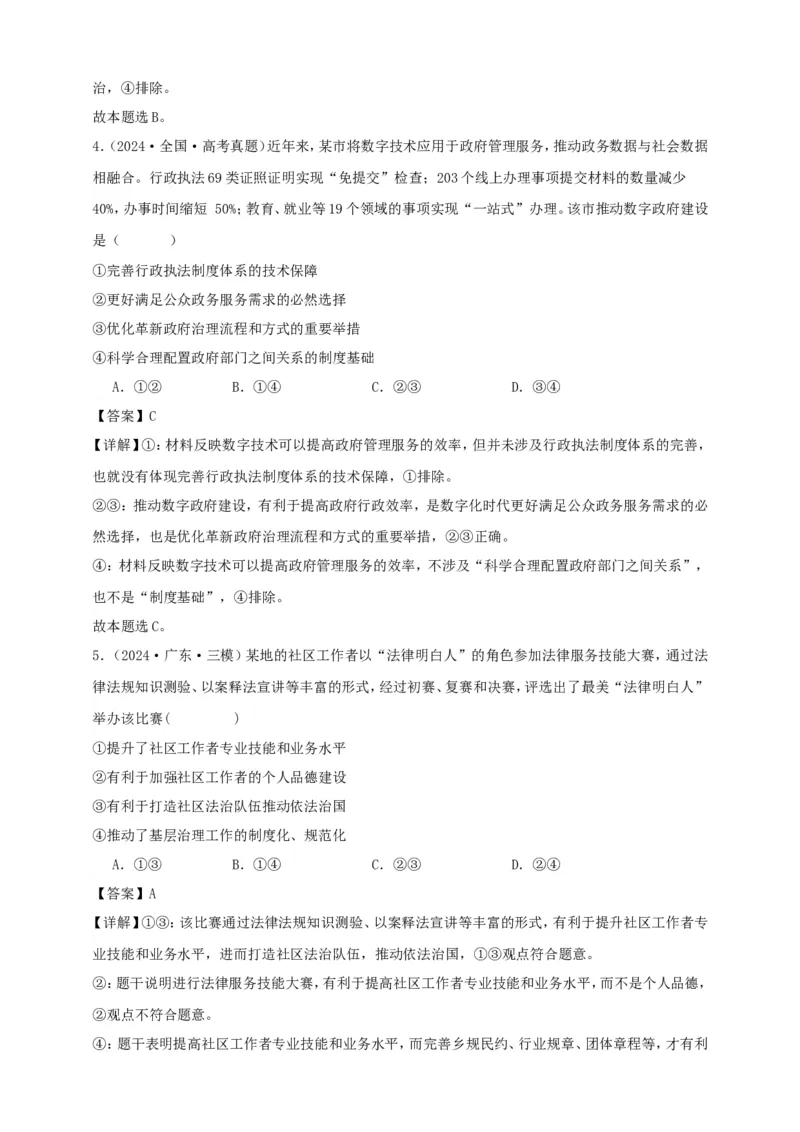 治，④排除。

故本题选B。

4.（2024·全国·高考真题）近年来，某市将数字技术应用于政府管理服务，推动政务数据与社会数据相融合。行政执法69类证照证明实现“免提交”检查；203个线上办理事项提交材料的数量减少40%，办事时间缩短 50%；教育、就业等19个领域的事项实现“一站式”办理。该市推动数字政府建设是（　　）

①完善行政执法制度体系的技术保障

②更好满足公众政务服务需求的必然选择

③优化革新政府治理流程和方式的重要举措

④科学合理配置政府部门之间关系的制度基础

A．①②　　B．①④　　C．②③　　D．③④

【答案】C

【详解】①：材料反映数字技术可以提高政府管理服务的效率，但并未涉及行政执法制度体系的完善，也就没有体现完善行政执法制度体系的技术保障，①排除。

②③：推动数字政府建设，有利于提高政府行政效率，是数字化时代更好满足公众政务服务需求的必然选择，也是优化革新政府治理流程和方式的重要举措，②③正确。

④：材料反映数字技术可以提高政府管理服务的效率，不涉及“科学合理配置政府部门之间关系”，也不是“制度基础”，④排除。

故本题选C。

5．（2024·广东·三模）某地的社区工作者以“法律明白人”的角色参加法律服务技能大赛，通过法律法规知识测验、以案释法宣讲等丰富的形式，经过初赛、复赛和决赛，评选出了最美“法律明白人”举办该比赛（　　）

①提升了社区工作者专业技能和业务水平

②有利于加强社区工作者的个人品德建设

③有利于打造社区法治队伍推动依法治国

④推动了基层治理工作的制度化、规范化

A．①③　　B．①④　　C．②③　　D．②④

【答案】A

【详解】①③：该比赛通过法律法规知识测验、以案释法宣讲等丰富的形式，有利于提升社区工作者专业技能和业务水平，进而打造社区法治队伍，推动依法治国，①③观点符合题意。

②：题干说明进行法律服务技能大赛，有利于提高社区工作者专业技能和业务水平，而不是个人品德，②观点不符合题意。

④：题干表明提高社区工作者专业技能和业务水平，而完善乡规民约、行业规章、团体章程等，才有利